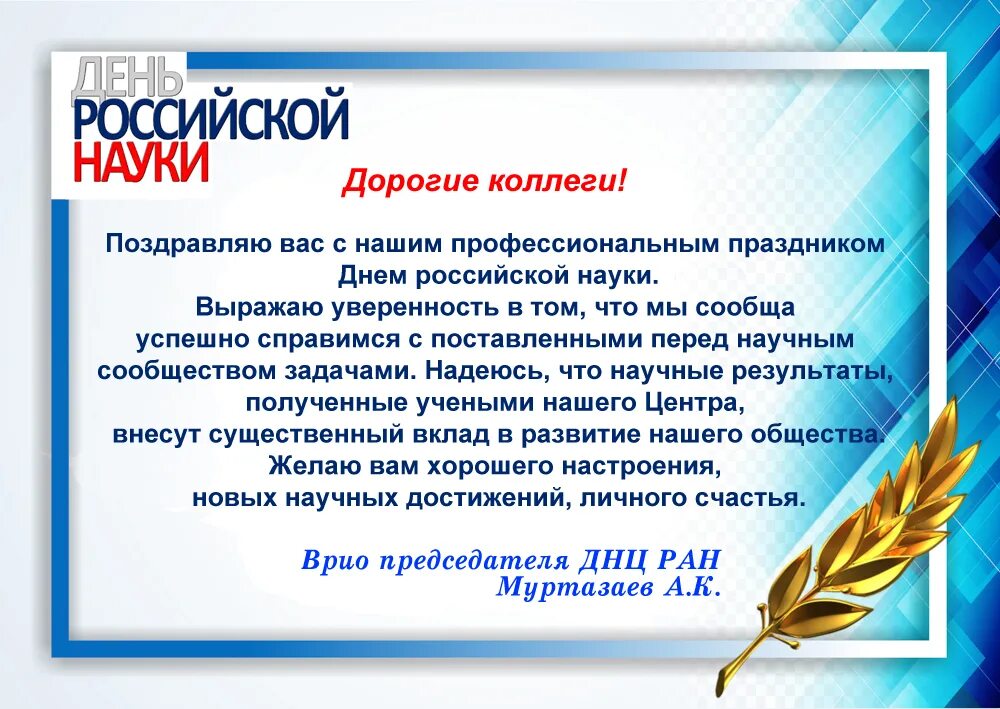 ДЕНЬ
РОССИЙСКОЙ
НАУКИ

Дорогие коллеги!

Поздравляю вас с нашим профессиональным праздником Днем российской науки.
Выражаю уверенность в том, что мы сообща успешно справимся с поставленными перед научным сообществом задачами. Надеюсь, что научные результаты, полученные учеными нашего Центра, внесут существенный вклад в развитие нашего общества.
Желаю вам хорошего настроения, новых научных достижений, личного счастья.

Врио председателя ДНЦ РАН
Муртазаев А.К.